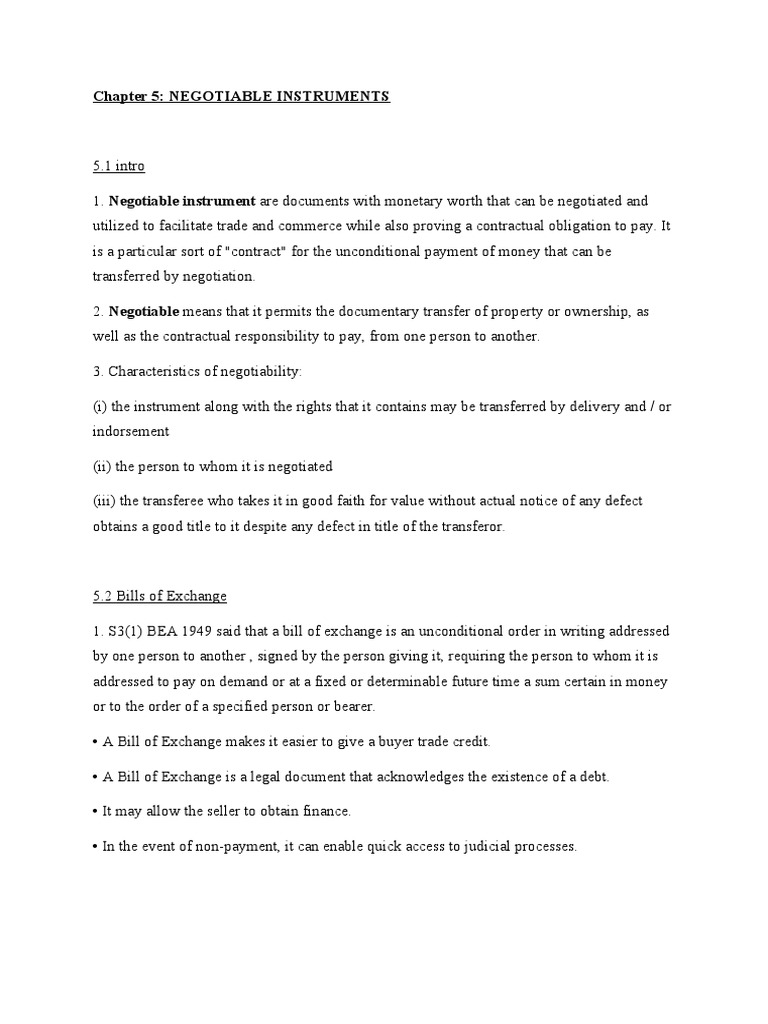 Chapter 5: NEGOTIABLE INSTRUMENTS

5.1 intro

1. Negotiable instrument are documents with monetary worth that can be negotiated and utilized to facilitate trade and commerce while also proving a contractual obligation to pay. It is a particular sort of "contract" for the unconditional payment of money that can be transferred by negotiation.

2. Negotiable means that it permits the documentary transfer of property or ownership, as well as the contractual responsibility to pay, from one person to another.

3. Characteristics of negotiability:

(i) the instrument along with the rights that it contains may be transferred by delivery and / or indorsement

(ii) the person to whom it is negotiated

(iii) the transferee who takes it in good faith for value without actual notice of any defect obtains a good title to it despite any defect in title of the transferor.

5.2 Bills of Exchange

1. S3(1) BEA 1949 said that a bill of exchange is an unconditional order in writing addressed by one person to another , signed by the person giving it, requiring the person to whom it is addressed to pay on demand or at a fixed or determinable future time a sum certain in money or to the order of a specified person or bearer.

• A Bill of Exchange makes it easier to give a buyer trade credit.

• A Bill of Exchange is a legal document that acknowledges the existence of a debt.

• It may allow the seller to obtain finance.

• In the event of non-payment, it can enable quick access to judicial processes.